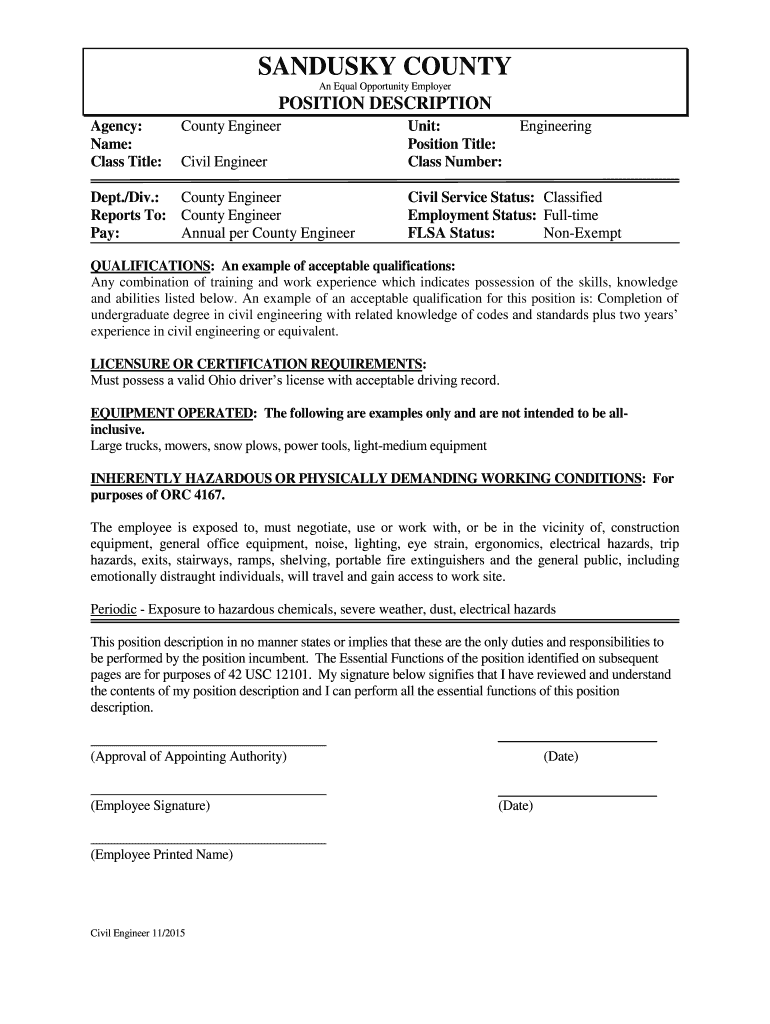 SANDUSKY COUNTY
An Equal Opportunity Employer
POSITION DESCRIPTION

Agency: County Engineer
Name:
Class Title: Civil Engineer

Unit: Engineering
Position Title:
Class Number:

Dept./Div.: County Engineer
Reports To: County Engineer
Pay: Annual per County Engineer

Civil Service Status: Classified
Employment Status: Full-time
FLSA Status: Non-Exempt

QUALIFICATIONS: An example of acceptable qualifications:
Any combination of training and work experience which indicates possession of the skills, knowledge and abilities listed below. An example of an acceptable qualification for this position is: Completion of undergraduate degree in civil engineering with related knowledge of codes and standards plus two years' experience in civil engineering or equivalent.

LICENSURE OR CERTIFICATION REQUIREMENTS:
Must possess a valid Ohio driver's license with acceptable driving record.

EQUIPMENT OPERATED: The following are examples only and are not intended to be all-inclusive.
Large trucks, mowers, snow plows, power tools, light-medium equipment

INHERENTLY HAZARDOUS OR PHYSICALLY DEMANDING WORKING CONDITIONS: For purposes of ORC 4167.

The employee is exposed to, must negotiate, use or work with, or be in the vicinity of, construction equipment, general office equipment, noise, lighting, eye strain, ergonomics, electrical hazards, trip hazards, exits, stairways, ramps, shelving, portable fire extinguishers and the general public, including emotionally distraught individuals, will travel and gain access to work site.

Periodic - Exposure to hazardous chemicals, severe weather, dust, electrical hazards

This position description in no manner states or implies that these are the only duties and responsibilities to be performed by the position incumbent. The Essential Functions of the position identified on subsequent pages are for purposes of 42 USC 12101. My signature below signifies that I have reviewed and understand the contents of my position description and I can perform all the essential functions of this position description.

(Approval of Appointing Authority) (Date)

(Employee Signature) (Date)

(Employee Printed Name)

Civil Engineer 11/2015